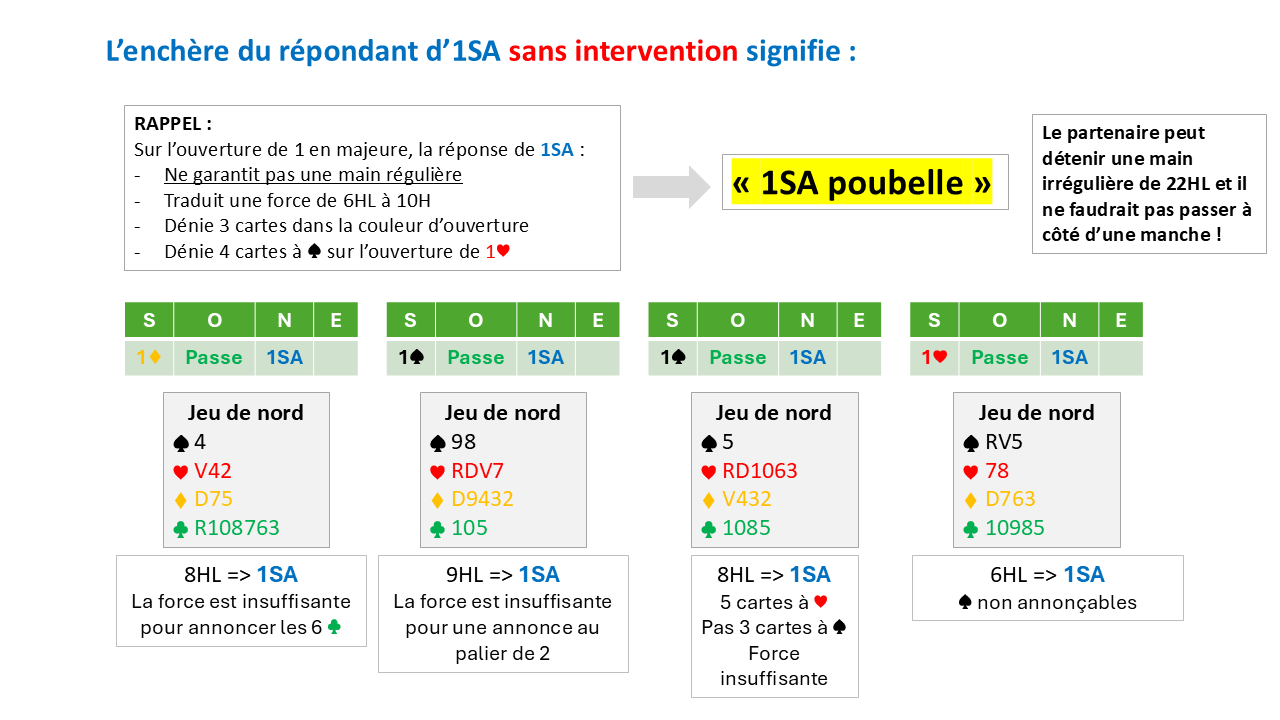 L'enchère du répondant d'1SA sans intervention signifie :

RAPPEL :
Sur l'ouverture de 1 en majeure, la réponse de 1SA :
- Ne garantit pas une main régulière
- Traduit une force de 6HL à 10H
- Dénie 3 cartes dans la couleur d'ouverture
- Dénie 4 cartes à ♠ sur l'ouverture de 1♥

« 1SA poubelle »

Le partenaire peut détenir une main irrégulière de 22HL et il ne faudrait pas passer à côté d'une manche !

| S | O | N | E |
|---|---|---|---|
| 1♦ | Passe | 1SA | |

Jeu de nord
♠ 4
♥ V42
♦ D75
♣ R108763

8HL => 1SA
La force est insuffisante pour annoncer les 6 ♣

| S | O | N | E |
|---|---|---|---|
| 1♠ | Passe | 1SA | |

Jeu de nord
♠ 98
♥ RDV7
♦ D9432
♣ 105

9HL => 1SA
La force est insuffisante pour une annonce au palier de 2

| S | O | N | E |
|---|---|---|---|
| 1♠ | Passe | 1SA | |

Jeu de nord
♠ 5
♥ RD1063
♦ V432
♣ 1085

8HL => 1SA
5 cartes à ♥
Pas 3 cartes à ♠
Force insuffisante

| S | O | N | E |
|---|---|---|---|
| 1♥ | Passe | 1SA | |

Jeu de nord
♠ RV5
♥ 78
♦ D763
♣ 10985

6HL => 1SA
♠ non annonçables